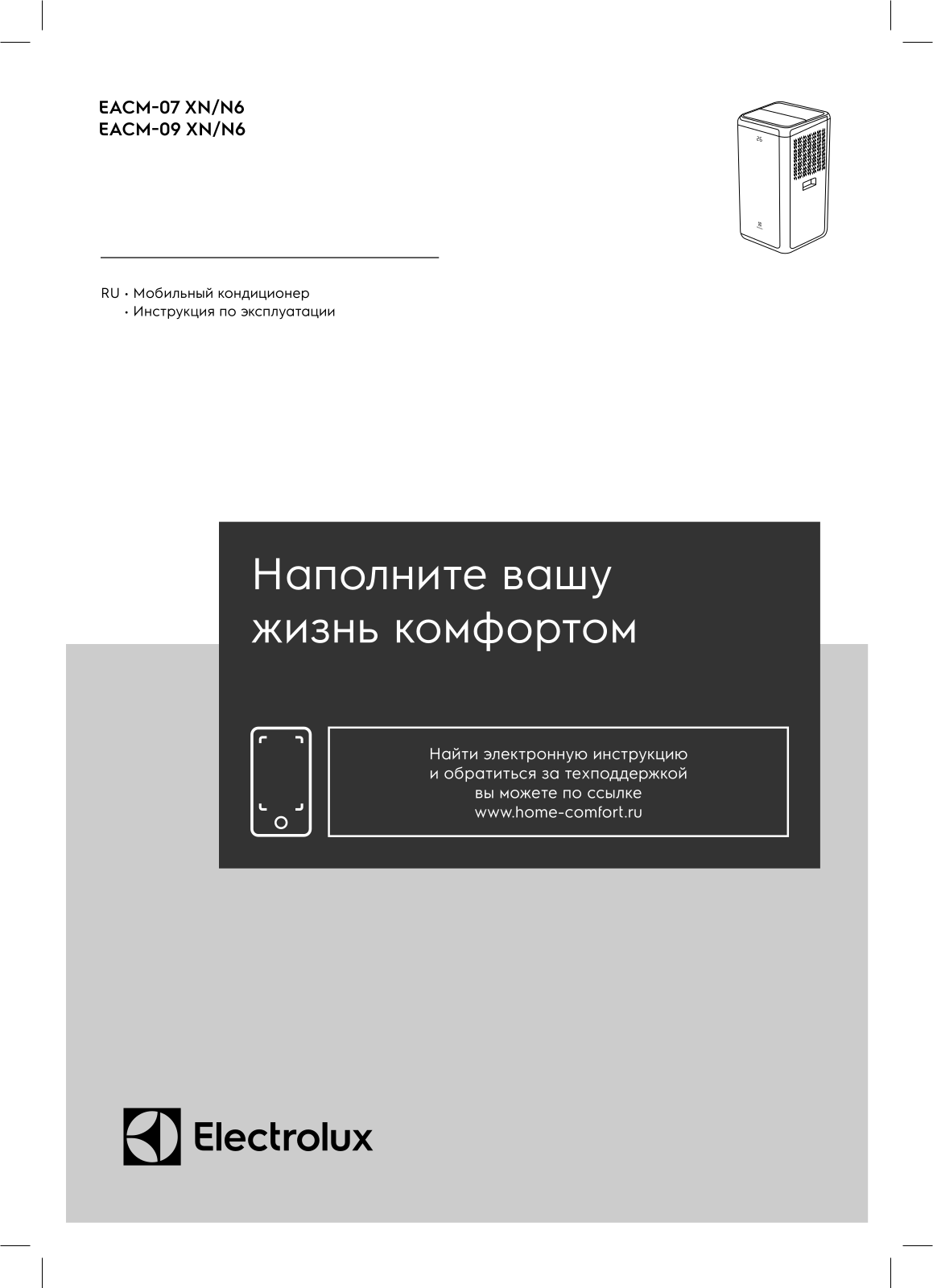 EACM-07 XN/N6
EACM-09 XN/N6

RU • Мобильный кондиционер
• Инструкция по эксплуатации

Наполните вашу жизнь комфортом

Найти электронную инструкцию и обратиться за техподдержкой вы можете по ссылке www.home-comfort.ru

Electrolux